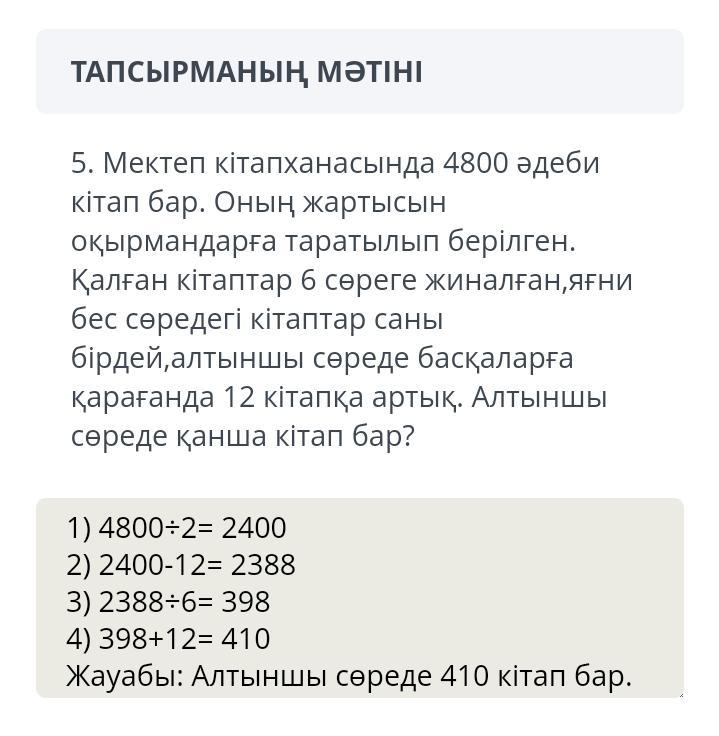 ТАПСЫРМАНЫҢ МӘТІНІ

5. Мектеп кітапханасында 4800 әдеби кітап бар. Оның жартысын оқырмандарға таратылып берілген. Қалған кітаптар 6 сөреге жиналған,яғни бес сөредегі кітаптар саны бірдей,алтыншы сөреде басқаларға қарағанда 12 кітапқа артық. Алтыншы сөреде қанша кітап бар?

1) $4800 \div 2 = 2400$
2) $2400 - 12 = 2388$
3) $2388 \div 6 = 398$
4) $398 + 12 = 410$
Жауабы: Алтыншы сөреде 410 кітап бар.